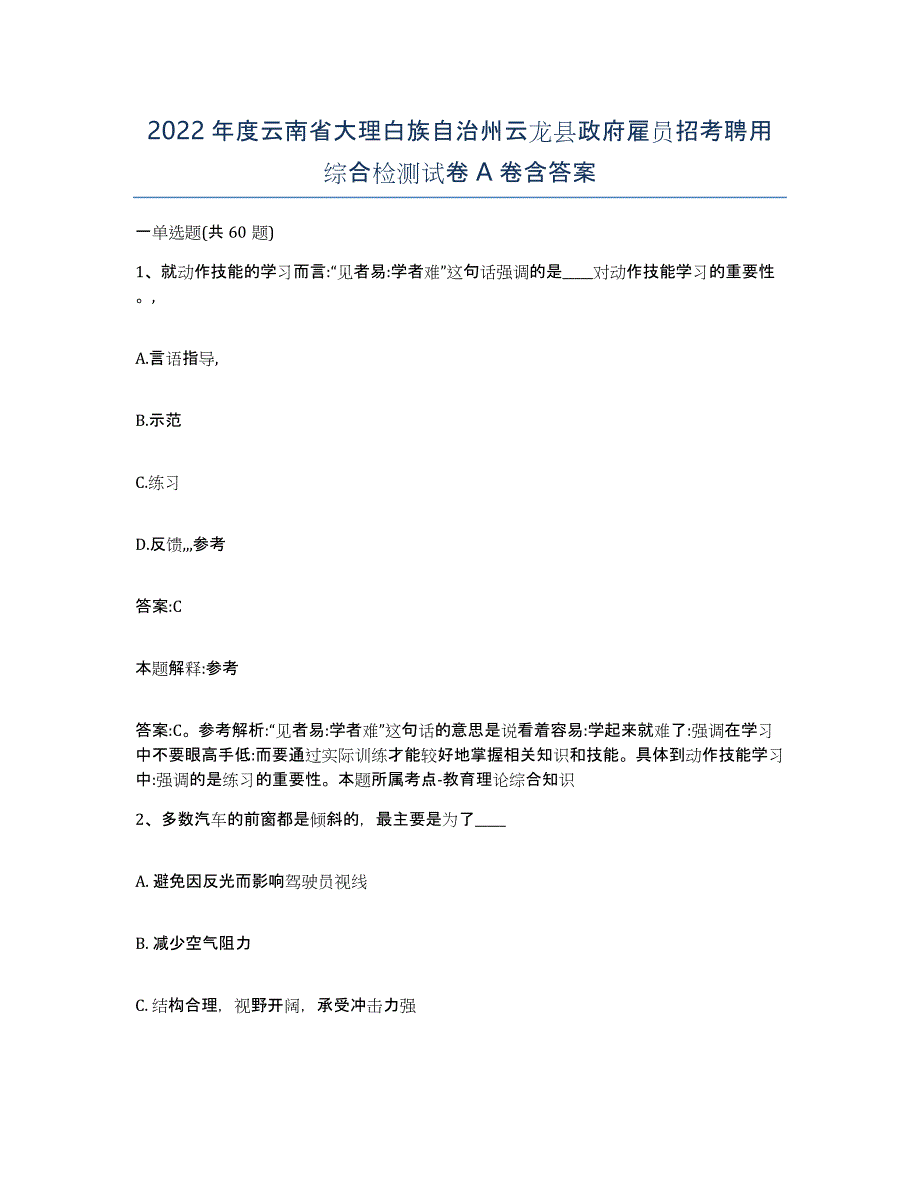 2022年度云南省大理白族自治州云龙县政府雇员招考聘用综合检测试卷A卷含答案

一单选题(共60题)

1、就动作技能的学习而言:“见者易:学者难”这句话强调的是____对动作技能学习的重要性。,

A.言语指导,

B.示范

C.练习

D.反馈,,,参考

答案:C

本题解释:参考

答案:C。参考解析:“见者易:学者难”这句话的意思是说看着容易:学起来就难了:强调在学习中不要眼高手低:而要通过实际训练才能较好地掌握相关知识和技能。具体到动作技能学习中:强调的是练习的重要性。本题所属考点-教育理论综合知识

2、多数汽车的前窗都是倾斜的，最主要是为了____

A. 避免因反光而影响驾驶员视线

B. 减少空气阻力

C. 结构合理，视野开阔，承受冲击力强